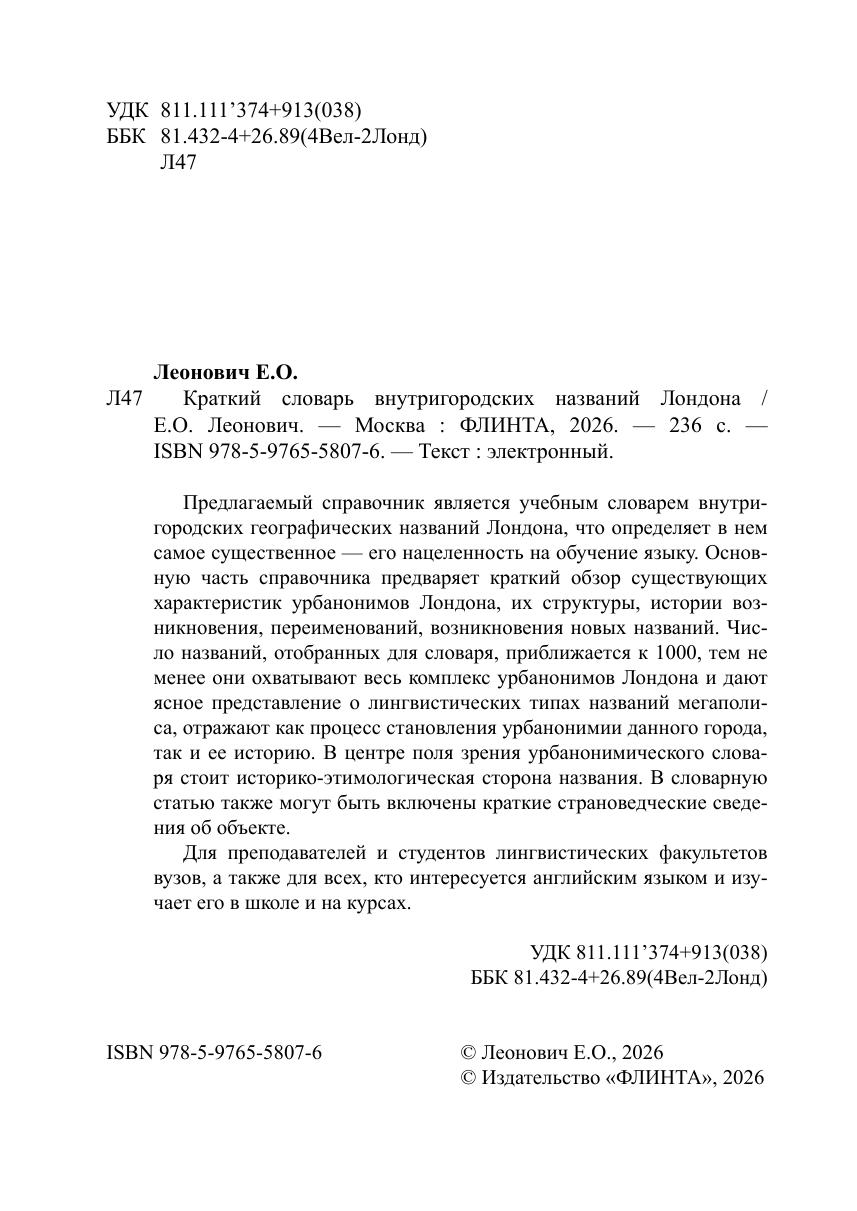 УДК 811.111’374+913(038)
ББК 81.432-4+26.89(4Вел-2Лонд)
Л47

Леонович Е.О.

Л47 Краткий словарь внутригородских названий Лондона / Е.О. Леонович. — Москва : ФЛИНТА, 2026. — 236 с. — ISBN 978-5-9765-5807-6. — Текст : электронный.

Предлагаемый справочник является учебным словарем внутригородских географических названий Лондона, что определяет в нем самое существенное — его нацеленность на обучение языку. Основную часть справочника предваряет краткий обзор существующих характеристик урбанонимов Лондона, их структуры, истории возникновения, переименований, возникновения новых названий. Число названий, отобранных для словаря, приближается к 1000, тем не менее они охватывают весь комплекс урбанонимов Лондона и дают ясное представление о лингвистических типах названий мегаполиса, отражают как процесс становления урбанонимии данного города, так и ее историю. В центре поля зрения урбанонимического словаря стоит историко-этимологическая сторона названия. В словарную статью также могут быть включены краткие страноведческие сведения об объекте.

Для преподавателей и студентов лингвистических факультетов вузов, а также для всех, кто интересуется английским языком и изучает его в школе и на курсах.

УДК 811.111’374+913(038)
ББК 81.432-4+26.89(4Вел-2Лонд)

ISBN 978-5-9765-5807-6

© Леонович Е.О., 2026
© Издательство «ФЛИНТА», 2026